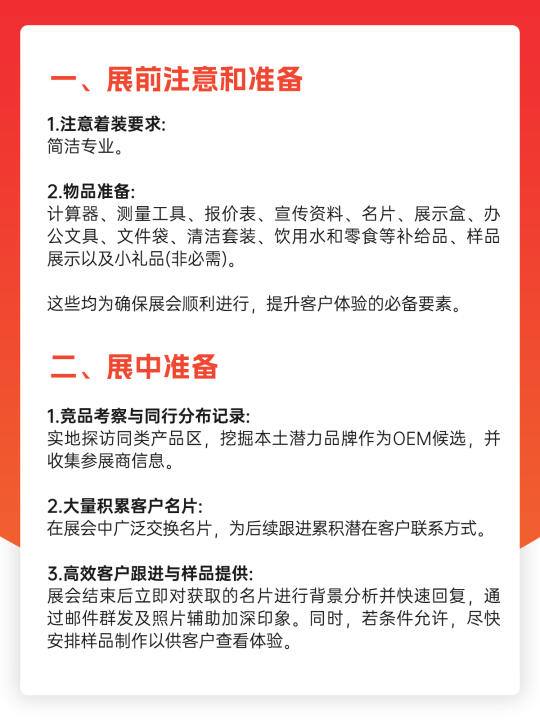 一、展前注意和准备

1.注意着装要求:
简洁专业。

2.物品准备:
计算器、测量工具、报价表、宣传资料、名片、展示盒、办公文具、文件袋、清洁套装、饮用水和零食等补给品、样品展示以及小礼品(非必需)。

这些均为确保展会顺利进行，提升客户体验的必备要素。

二、展中准备

1.竞品考察与同行分布记录:
实地探访同类产品区，挖掘本土潜力品牌作为OEM候选，并收集参展商信息。

2.大量积累客户名片:
在展会中广泛交换名片，为后续跟进累积潜在客户联系方式。

3.高效客户跟进与样品提供:
展会结束后立即对获取的名片进行背景分析并快速回复，通过邮件群发及照片辅助加深印象。同时，若条件允许，尽快安排样品制作以供客户查看体验。